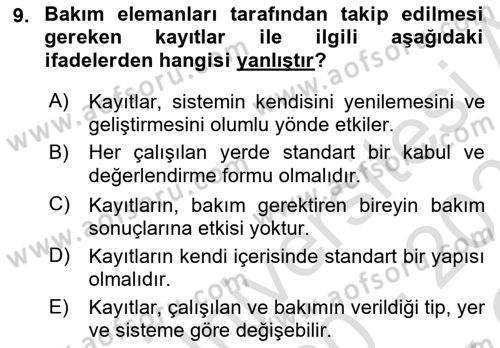 9. Bakım elemanları tarafından takip edilmesi gereken kayıtlar ile ilgili aşağıdaki ifadelerden hangisi yanlıştır?

A) Kayıtlar, sistemin kendisini yenilemesini ve geliştirmesini olumlu yönde etkiler.

B) Her çalışılan yerde standart bir kabul ve değerlendirme formu olmalıdır.

C) Kayıtların, bakım gerektiren bireyin bakım sonuçlarına etkisi yoktur.

D) Kayıtların kendi içerisinde standart bir yapısı olmalıdır.

E) Kayıtlar, çalışılan ve bakımın verildiği tip, yer ve sisteme göre değişebilir.

www.aofsoru.com